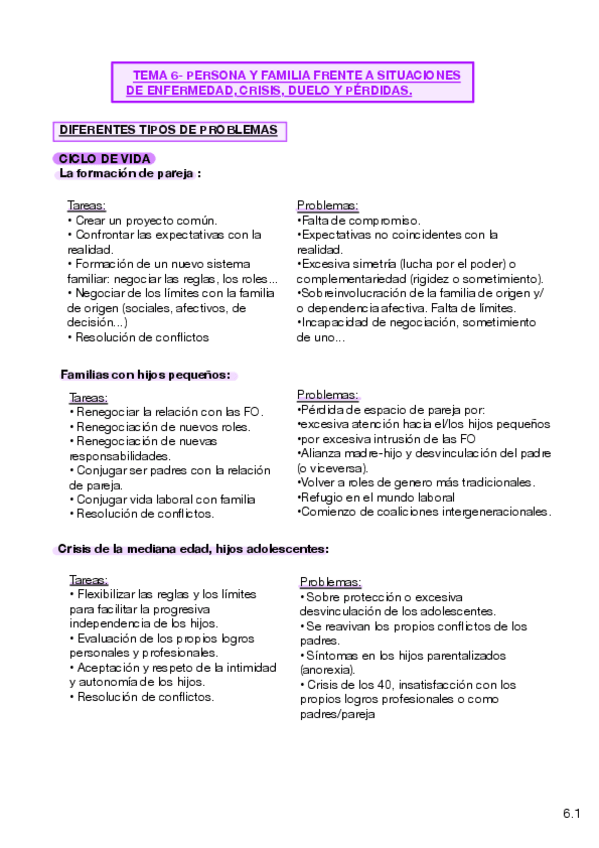 TEMA 6- PERSONA Y FAMILIA FRENTE A SITUACIONES DE ENFERMEDAD, CRISIS, DUELO Y PÉRDIDAS.

DIFERENTES TIPOS DE PROBLEMAS

CICLO DE VIDA
La formación de pareja :

Tareas:
• Crear un proyecto común.
• Confrontar las expectativas con la realidad.
• Formación de un nuevo sistema familiar: negociar las reglas, los roles...
• Negociar de los límites con la familia de origen (sociales, afectivos, de decisión...)
• Resolución de conflictos

Problemas:
•Falta de compromiso.
•Expectativas no coincidentes con la realidad.
•Excesiva simetría (lucha por el poder) o complementariedad (rigidez o sometimiento).
•Sobreinvolucración de la familia de origen y/ o dependencia afectiva. Falta de límites.
•Incapacidad de negociación, sometimiento de uno...

Familias con hijos pequeños:

Tareas:
• Renegociar la relación con las FO.
• Renegociación de nuevos roles.
• Renegociación de nuevas responsabilidades.
• Conjugar ser padres con la relación de pareja.
• Conjugar vida laboral con familia
• Resolución de conflictos.

Problemas:
•Pérdida de espacio de pareja por:
•excesiva atención hacia el/los hijos pequeños
•por excesiva intrusión de las FO
•Alianza madre-hijo y desvinculación del padre (o viceversa).
•Volver a roles de genero más tradicionales.
•Refugio en el mundo laboral
•Comienzo de coaliciones intergeneracionales.

Crisis de la mediana edad, hijos adolescentes:

Tareas:
• Flexibilizar las reglas y los límites para facilitar la progresiva independencia de los hijos.
• Evaluación de los propios logros personales y profesionales.
• Aceptación y respeto de la intimidad y autonomía de los hijos.
• Resolución de conflictos.

Problemas:
• Sobre protección o excesiva desvinculación de los adolescentes.
• Se reavivan los propios conflictos de los padres.
• Síntomas en los hijos parentalizados (anorexia).
• Crisis de los 40, insatisfacción con los propios logros profesionales o como padres/pareja

6.1